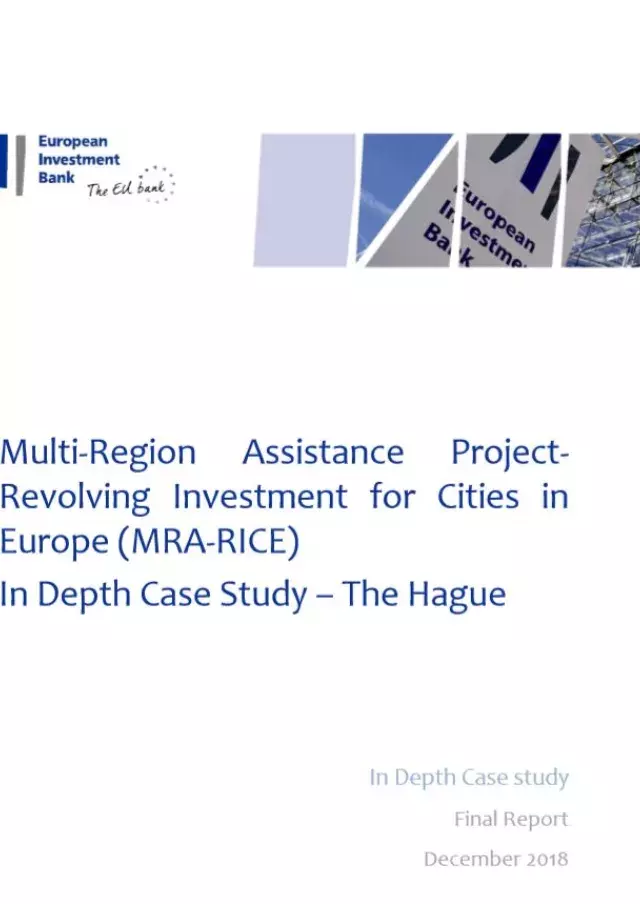 European
Investment
Bank
The EU bank

Multi-Region Assistance Project-Revolving Investment for Cities in Europe (MRA-RICE)

In Depth Case Study – The Hague

In Depth Case study

Final Report

December 2018